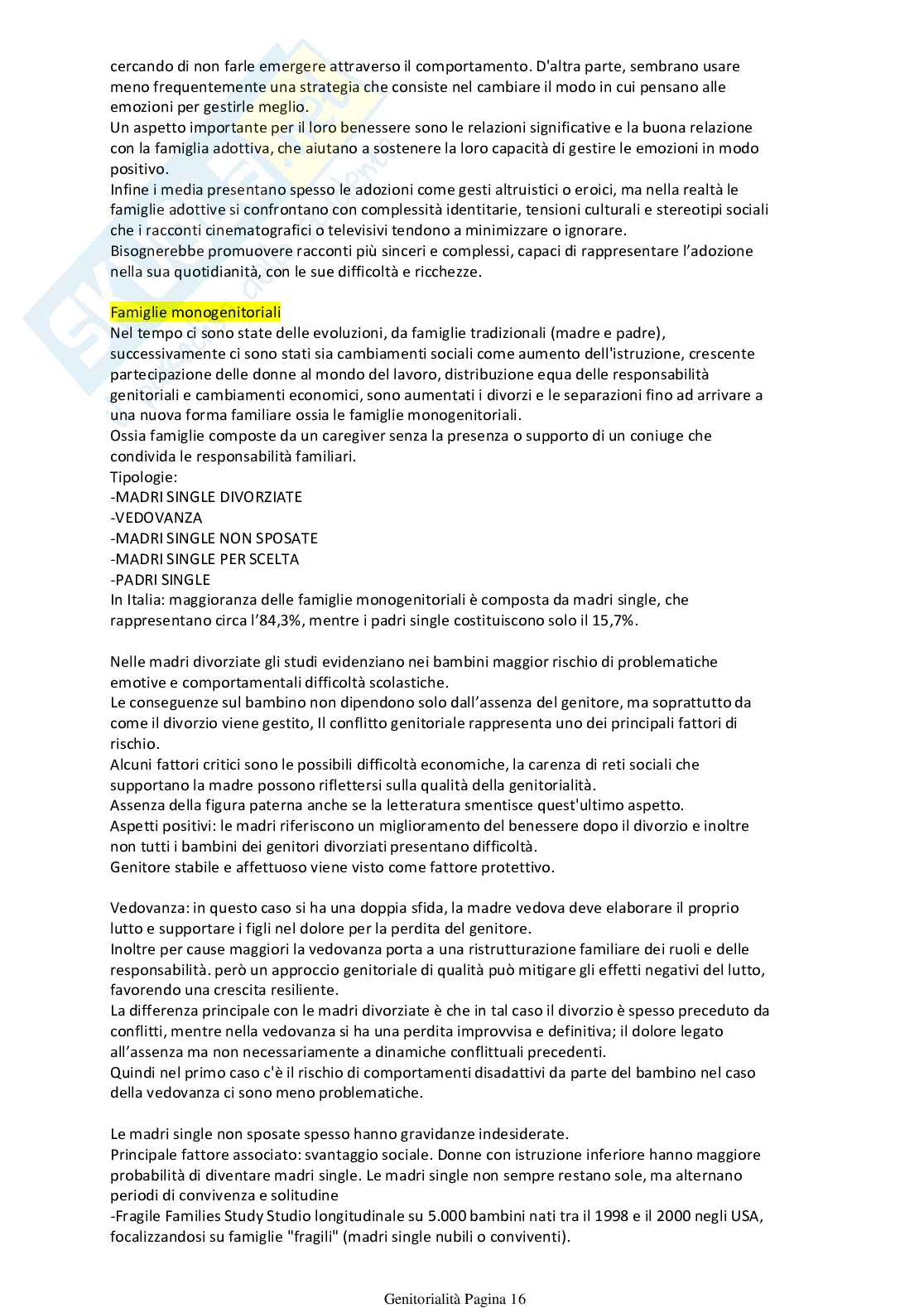 cercando di non farle emergere attraverso il comportamento. D'altra parte, sembrano usare meno frequentemente una strategia che consiste nel cambiare il modo in cui pensano alle emozioni per gestirle meglio.
Un aspetto importante per il loro benessere sono le relazioni significative e la buona relazione con la famiglia adottiva, che aiutano a sostenere la loro capacità di gestire le emozioni in modo positivo.
Infine i media presentano spesso le adozioni come gesti altruistici o eroici, ma nella realtà le famiglie adottive si confrontano con complessità identitarie, tensioni culturali e stereotipi sociali che i racconti cinematografici o televisivi tendono a minimizzare o ignorare.
Bisognerebbe promuovere racconti più sinceri e complessi, capaci di rappresentare l'adozione nella sua quotidianità, con le sue difficoltà e ricchezze.

Famiglie monogenitoriali
Nel tempo ci sono state delle evoluzioni, da famiglie tradizionali (madre e padre), successivamente ci sono stati sia cambiamenti sociali come aumento dell'istruzione, crescente partecipazione delle donne al mondo del lavoro, distribuzione equa delle responsabilità genitoriali e cambiamenti economici, sono aumentati i divorzi e le separazioni fino ad arrivare a una nuova forma familiare ossia le famiglie monogenitoriali.
Ossia famiglie composte da un caregiver senza la presenza o supporto di un coniuge che condivida le responsabilità familiari.
Tipologie:
-MADRI SINGLE DIVORZIATE
-VEDOVANZA
-MADRI SINGLE NON SPOSATE
-MADRI SINGLE PER SCELTA
-PADRI SINGLE
In Italia: maggioranza delle famiglie monogenitoriali è composta da madri single, che rappresentano circa l'84,3%, mentre i padri single costituiscono solo il 15,7%.

Nelle madri divorziate gli studi evidenziano nei bambini maggior rischio di problematiche emotive e comportamentali difficoltà scolastiche.
Le conseguenze sul bambino non dipendono solo dall'assenza del genitore, ma soprattutto da come il divorzio viene gestito, Il conflitto genitoriale rappresenta uno dei principali fattori di rischio.
Alcuni fattori critici sono le possibili difficoltà economiche, la carenza di reti sociali che supportano la madre possono riflettersi sulla qualità della genitorialità.
Assenza della figura paterna anche se la letteratura smentisce quest'ultimo aspetto.
Aspetti positivi: le madri riferiscono un miglioramento del benessere dopo il divorzio e inoltre non tutti i bambini dei genitori divorziati presentano difficoltà.
Genitore stabile e affettuoso viene visto come fattore protettivo.

Vedovanza: in questo caso si ha una doppia sfida, la madre vedova deve elaborare il proprio lutto e supportare i figli nel dolore per la perdita del genitore.
Inoltre per cause maggiori la vedovanza porta a una ristrutturazione familiare dei ruoli e delle responsabilità. però un approccio genitoriale di qualità può mitigare gli effetti negativi del lutto, favorendo una crescita resiliente.
La differenza principale con le madri divorziate è che in tal caso il divorzio è spesso preceduto da conflitti, mentre nella vedovanza si ha una perdita improvvisa e definitiva; il dolore legato all'assenza ma non necessariamente a dinamiche conflittuali precedenti.
Quindi nel primo caso c'è il rischio di comportamenti disadattivi da parte del bambino nel caso della vedovanza ci sono meno problematiche.

Le madri single non sposate spesso hanno gravidanze indesiderate.
Principale fattore associato: svantaggio sociale. Donne con istruzione inferiore hanno maggiore probabilità di diventare madri single. Le madri single non sempre restano sole, ma alternano periodi di convivenza e solitudine
-Fragile Families Study Studio longitudinale su 5.000 bambini nati tra il 1998 e il 2000 negli USA, focalizzandosi su famiglie "fragili" (madri single nubili o conviventi).

Genitorialità Pagina 16